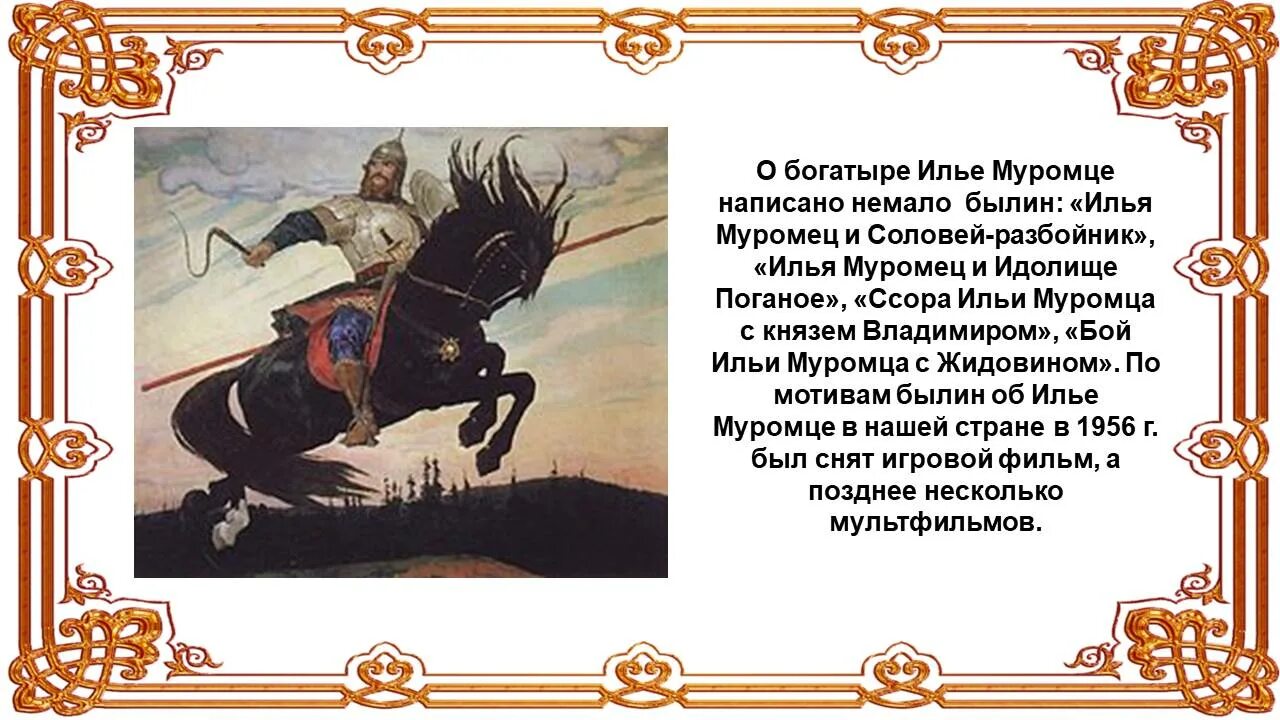 О богатыре Илье Муромце написано немало былин: «Илья Муромец и Соловей-разбойник», «Илья Муромец и Идолище Поганое», «Ссора Ильи Муромца с князем Владимиром», «Бой Ильи Муромца с Жидовином». По мотивам былин об Илье Муромце в нашей стране в 1956 г. был снят игровой фильм, а позднее несколько мультфильмов.